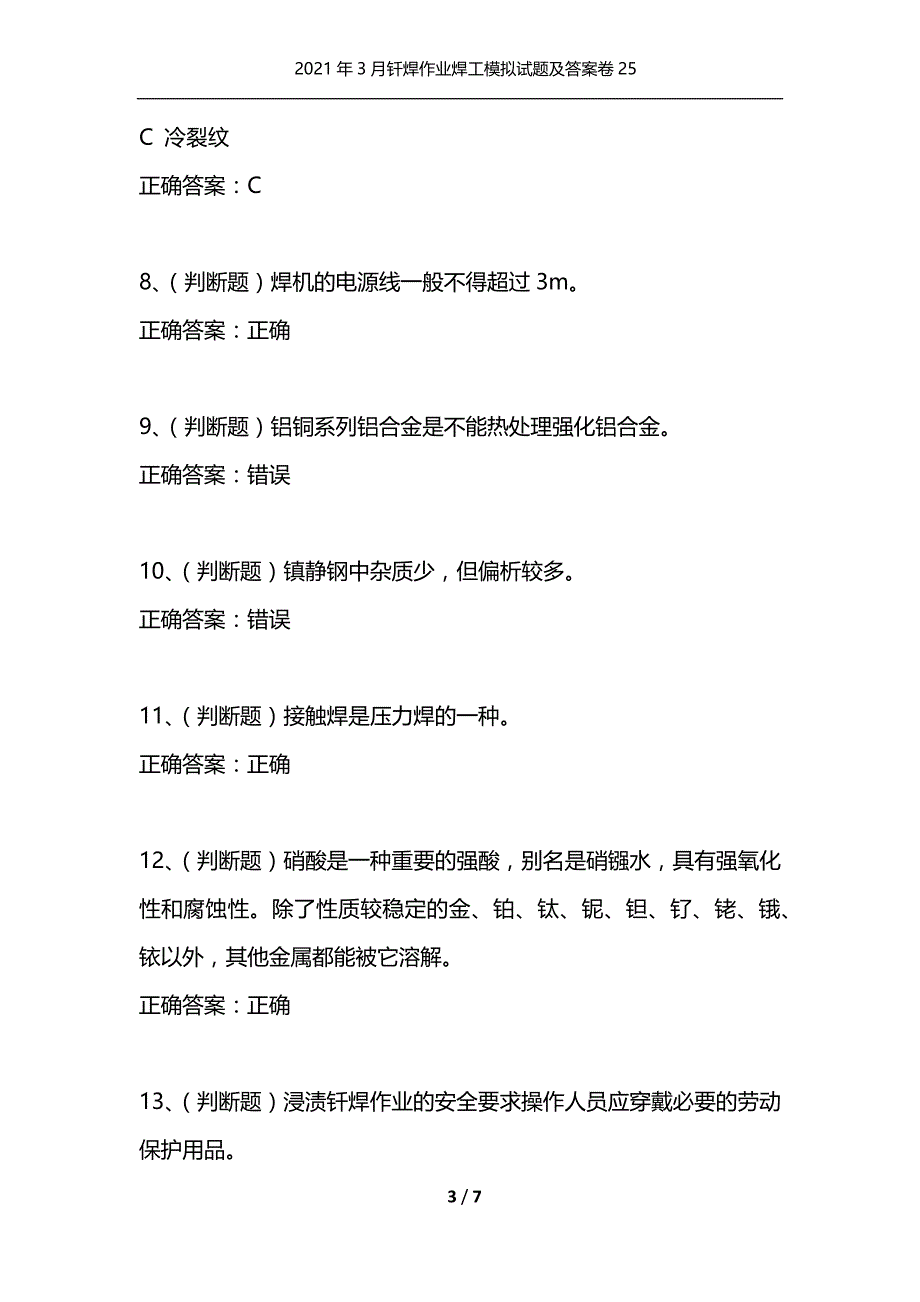 2021 年 3 月钎焊作业焊工模拟试题及答案卷 25

C 冷裂纹

正确答案：C

8、（判断题）焊机的电源线一般不得超过 3m。

正确答案：正确

9、（判断题）铝铜系列铝合金是不能热处理强化铝合金。

正确答案：错误

10、（判断题）镇静钢中杂质少，但偏析较多。

正确答案：错误

11、（判断题）接触焊是压力焊的一种。

正确答案：正确

12、（判断题）硝酸是一种重要的强酸，别名是硝镪水，具有强氧化性和腐蚀性。除了性质较稳定的金、铂、钛、铌、钽、钌、铑、锇、铱以外，其他金属都能被它溶解。

正确答案：正确

13、（判断题）浸渍钎焊作业的安全要求操作人员应穿戴必要的劳动保护用品。

3 / 7